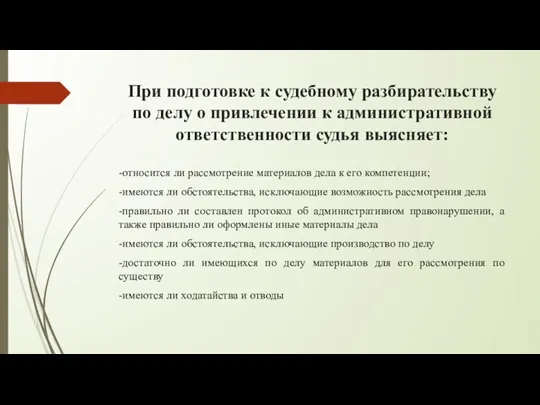 При подготовке к судебному разбирательству по делу о привлечении к административной ответственности судья выясняет:

-относится ли рассмотрение материалов дела к его компетенции;

-имеются ли обстоятельства, исключающие возможность рассмотрения дела

-правильно ли составлен протокол об административном правонарушении, а также правильно ли оформлены иные материалы дела

-имеются ли обстоятельства, исключающие производство по делу

-достаточно ли имеющихся по делу материалов для его рассмотрения по существу

-имеются ли ходатайства и отводы